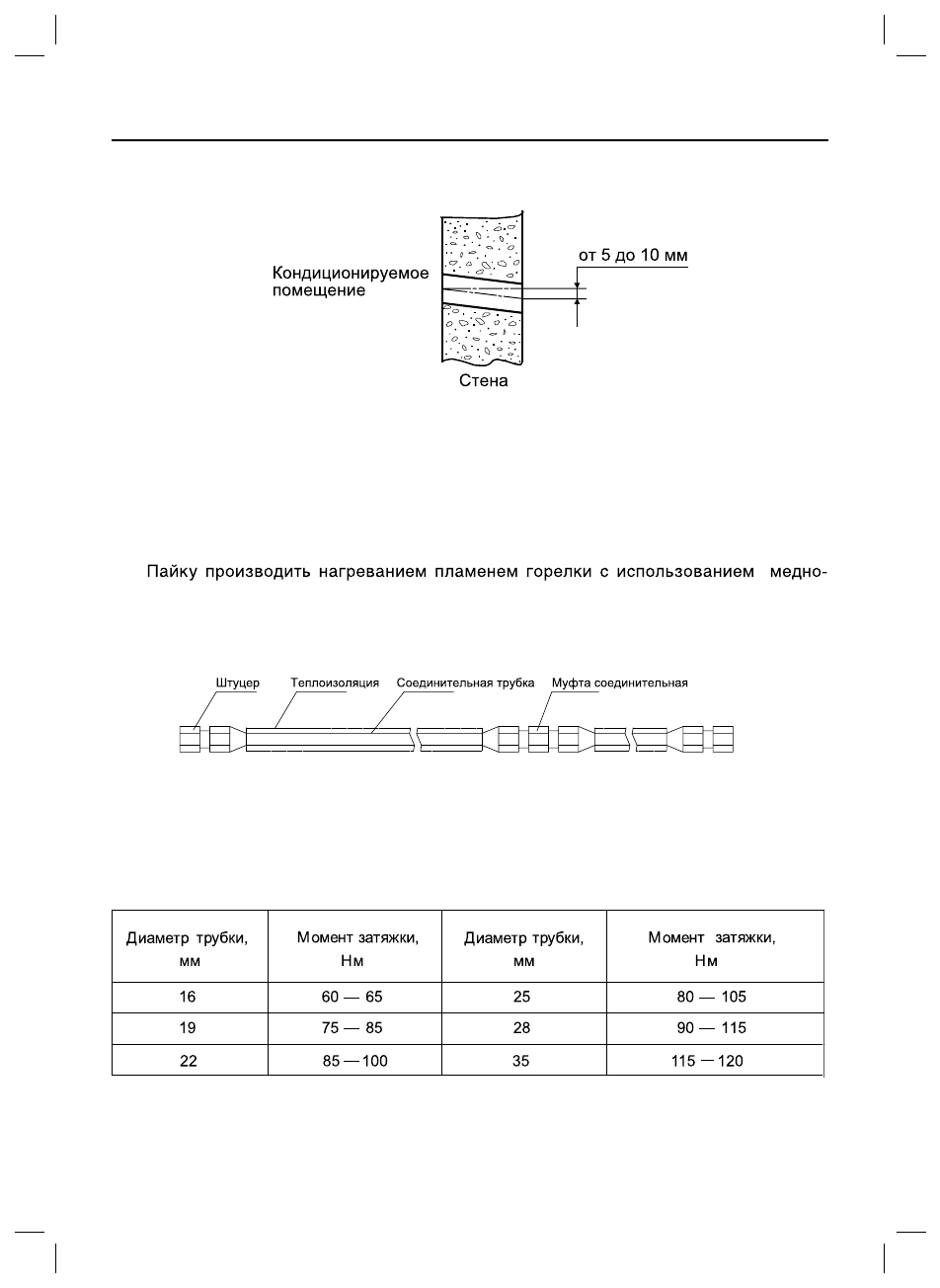 Кондиционируемое помещение

от 5 до 10 мм

Стена

Пайку производить нагреванием пламенем горелки с использованием медно-

Штуцер
Теплоизоляция
Соединительная трубка
Муфта соединительная

| Диаметр трубки, мм | Момент затяжки, Нм | Диаметр трубки, мм | Момент затяжки, Нм |
|---|---|---|---|
| 16 | 60 — 65 | 25 | 80 — 105 |
| 19 | 75 — 85 | 28 | 90 — 115 |
| 22 | 85 — 100 | 35 | 115 — 120 |